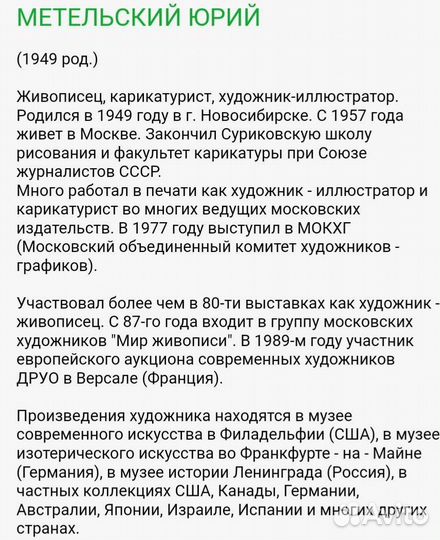 МЕТЕЛЬСКИЙ ЮРИЙ

(1949 род.)

Живописец, карикатурист, художник-иллюстратор. Родился в 1949 году в г. Новосибирске. С 1957 года живет в Москве. Закончил Суриковскую школу рисования и факультет карикатуры при Союзе журналистов СССР.
Много работал в печати как художник - иллюстратор и карикатурист во многих ведущих московских издательств. В 1977 году выступил в МОКХГ (Московский объединенный комитет художников - графиков).

Участвовал более чем в 80-ти выставках как художник - живописец. С 87-го года входит в группу московских художников "Мир живописи". В 1989-м году участник европейского аукциона современных художников ДРУО в Версале (Франция).

Произведения художника находятся в музее современного искусства в Филадельфии (США), в музее изотерического искусства во Франкфурте - на - Майне (Германия), в музее истории Ленинграда (Россия), в частных коллекциях США, Канады, Германии, Австралии, Японии, Израиле, Испании и многих других странах.

Avito